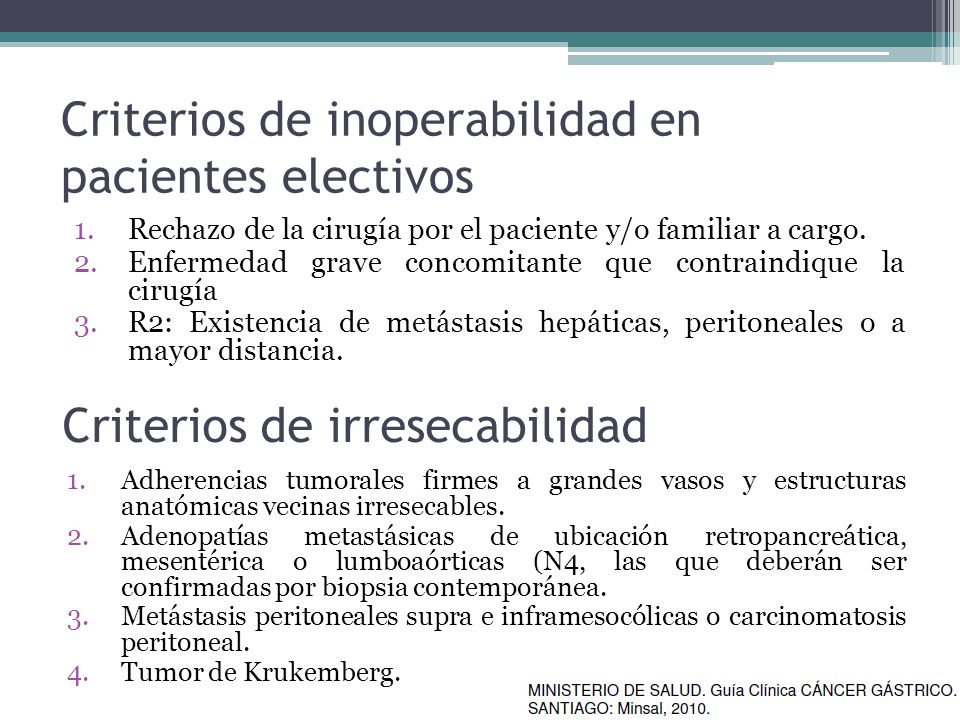 Criterios de inoperabilidad en pacientes electivos

1. Rechazo de la cirugía por el paciente y/o familiar a cargo.
2. Enfermedad grave concomitante que contraindique la cirugía
3. R2: Existencia de metástasis hepáticas, peritoneales o a mayor distancia.

Criterios de irresecabilidad

1. Adherencias tumorales firmes a grandes vasos y estructuras anatómicas vecinas irresecables.
2. Adenopatías metastásicas de ubicación retropancreática, mesentérica o lumboaórticas (N4, las que deberán ser confirmadas por biopsia contemporánea.
3. Metástasis peritoneales supra e inframesocólicas o carcinomatosis peritoneal.
4. Tumor de Krukemberg.

MINISTERIO DE SALUD. Guía Clínica CÁNCER GÁSTRICO. SANTIAGO: Minsal, 2010.